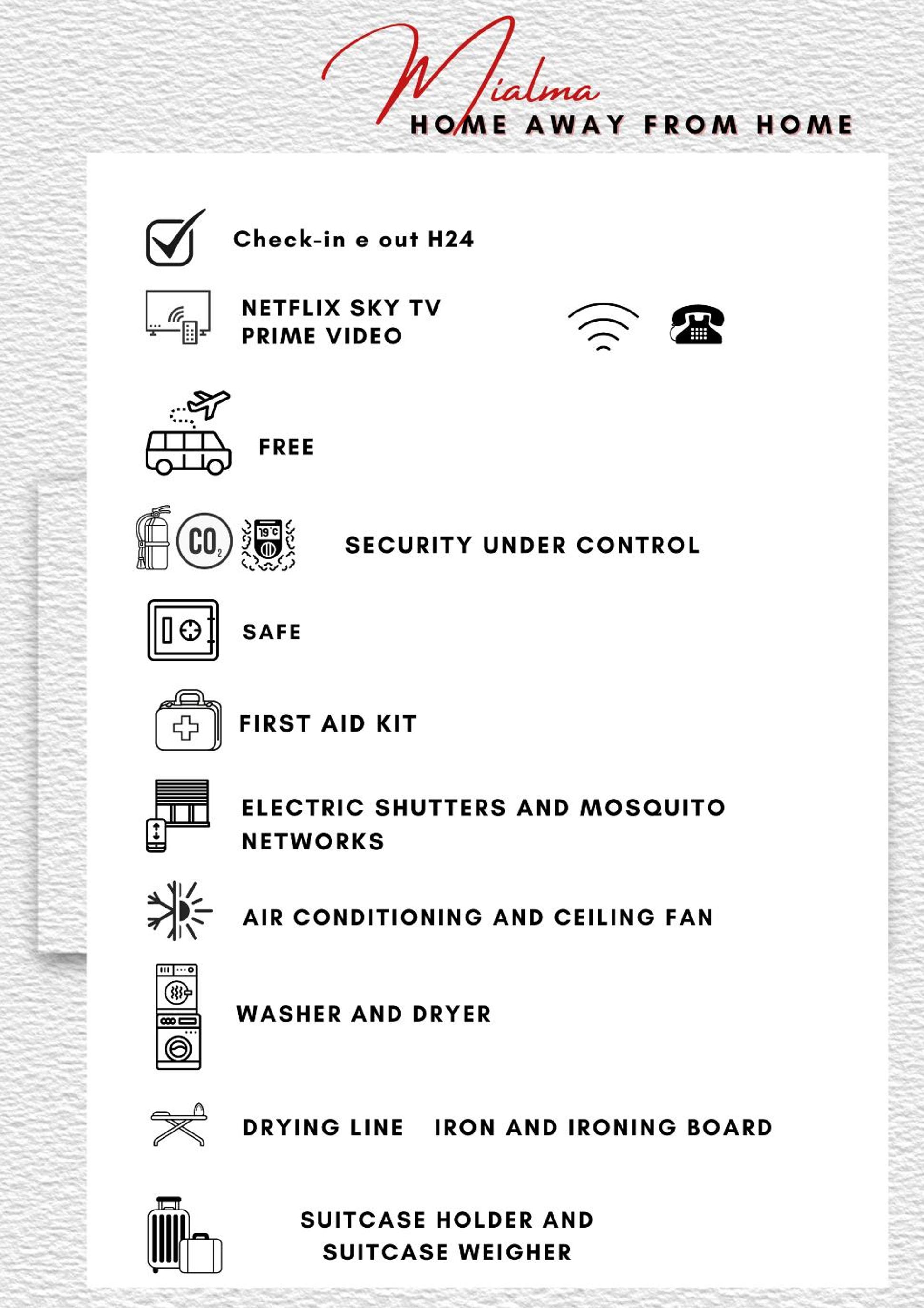 Mialma
HOME AWAY FROM HOME

Check-in e out H24

NETFLIX SKY TV
PRIME VIDEO

FREE

$CO_2$ 19°C SECURITY UNDER CONTROL

SAFE

FIRST AID KIT

ELECTRIC SHUTTERS AND MOSQUITO NETWORKS

AIR CONDITIONING AND CEILING FAN

WASHER AND DRYER

DRYING LINE IRON AND IRONING BOARD

SUITCASE HOLDER AND
SUITCASE WEIGHER